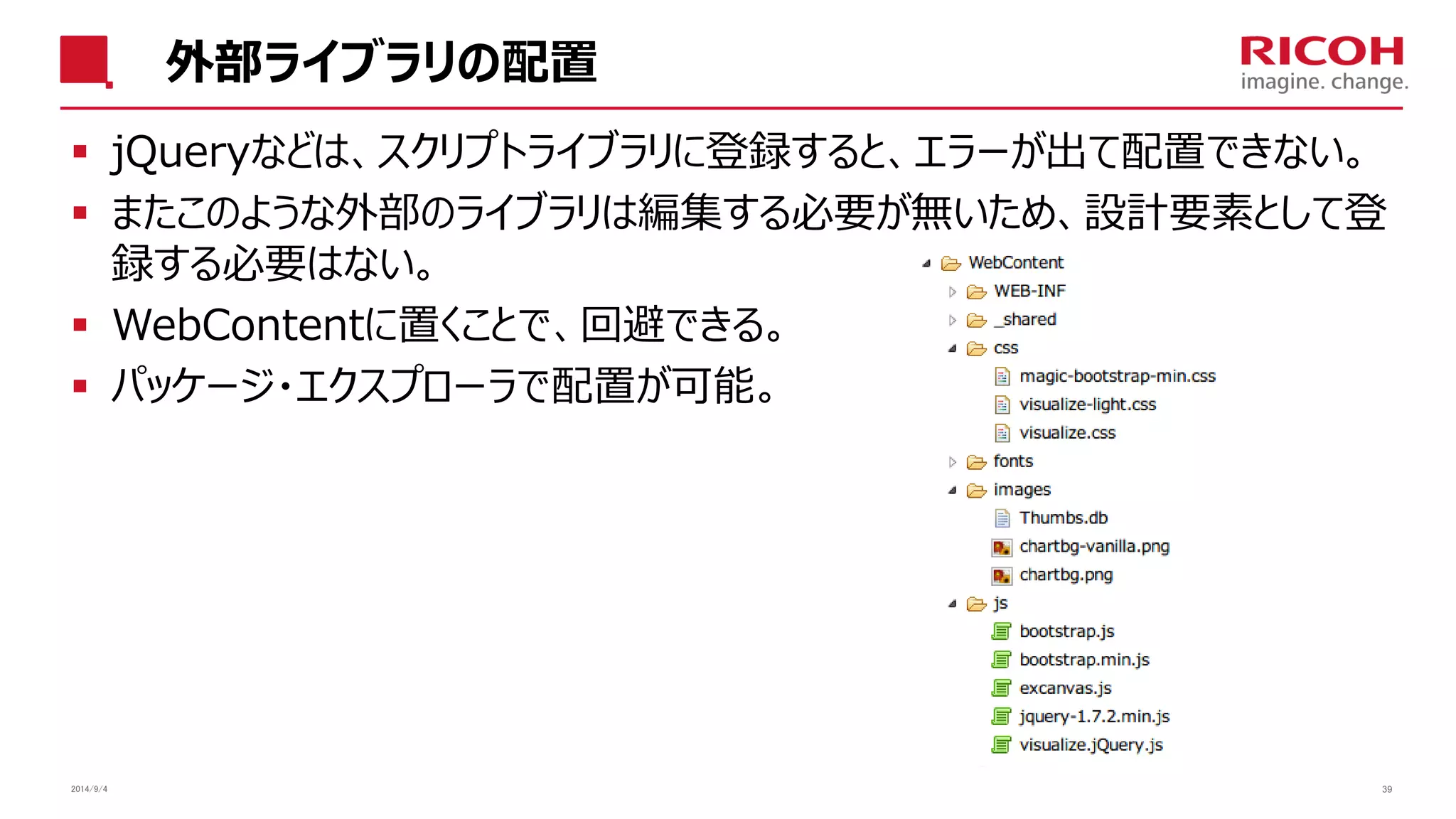 外部ライブラリの配置

RICOH
imagine. change.

▪ jQueryなどは、スクリプトライブラリに登録すると、エラーが出て配置できない。
▪ またこのような外部のライブラリは編集する必要が無いため、設計要素として登録する必要はない。
▪ WebContentに置くことで、回避できる。
▪ パッケージ・エクスプローラで配置が可能。

WebContent
WEB-INF
_shared
css
magic-bootstrap-min.css
visualize-light.css
visualize.css
fonts
images
Thumbs.db
chartbg-vanilla.png
chartbg.png
js
bootstrap.js
bootstrap.min.js
excanvas.js
jquery-1.7.2.min.js
visualize.jQuery.js

2014/9/4
39